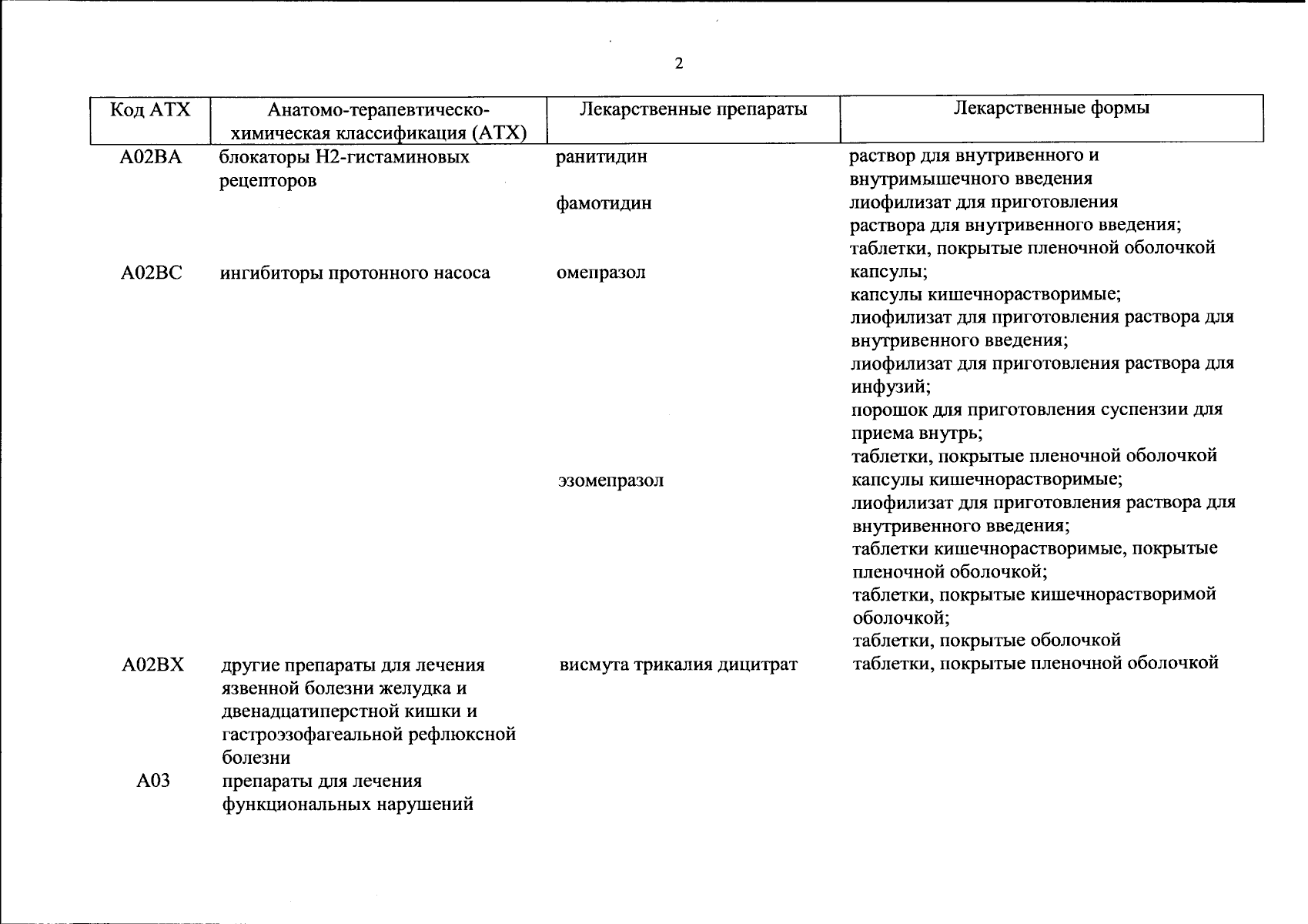 2

| Код АТХ | Анатомо-терапевтическо-химическая классификация (АТХ) | Лекарственные препараты | Лекарственные формы |
|---|---|---|---|
| A02BA | блокаторы H2-гистаминовых рецепторов | ранитидин | раствор для внутривенного и внутримышечного введения |
| | | фамотидин | лиофилизат для приготовления раствора для внутривенного введения; таблетки, покрытые пленочной оболочкой |
| A02BC | ингибиторы протонного насоса | омепразол | капсулы; капсулы кишечнорастворимые; лиофилизат для приготовления раствора для внутривенного введения; лиофилизат для приготовления раствора для инфузий; порошок для приготовления суспензии для приема внутрь; таблетки, покрытые пленочной оболочкой |
| | | эзомепразол | капсулы кишечнорастворимые; лиофилизат для приготовления раствора для внутривенного введения; таблетки кишечнорастворимые, покрытые пленочной оболочкой; таблетки, покрытые кишечнорастворимой оболочкой; таблетки, покрытые оболочкой |
| A02BX | другие препараты для лечения язвенной болезни желудка и двенадцатиперстной кишки и гастроэзофагеальной рефлюксной болезни | висмута трикалия дицитрат | таблетки, покрытые пленочной оболочкой |
| A03 | препараты для лечения функциональных нарушений | | |